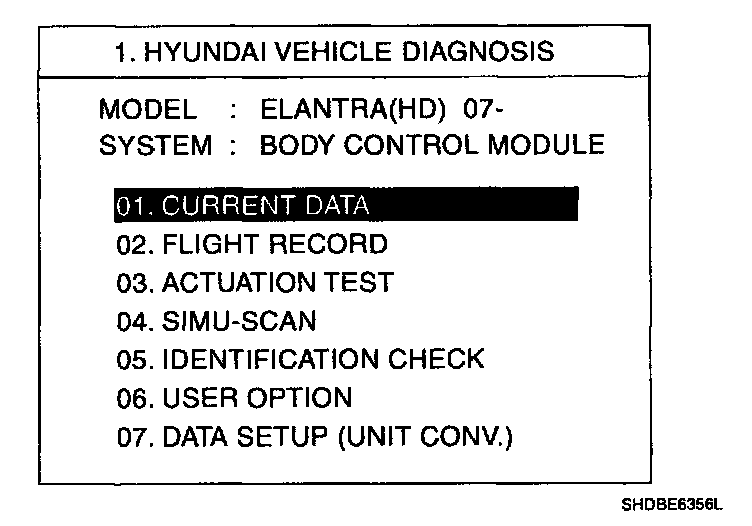 1. HYUNDAI VEHICLE DIAGNOSIS

MODEL : ELANTRA(HD) 07-
SYSTEM : BODY CONTROL MODULE

01. CURRENT DATA
02. FLIGHT RECORD
03. ACTUATION TEST
04. SIMU-SCAN
05. IDENTIFICATION CHECK
06. USER OPTION
07. DATA SETUP (UNIT CONV.)

SHDBE6356L